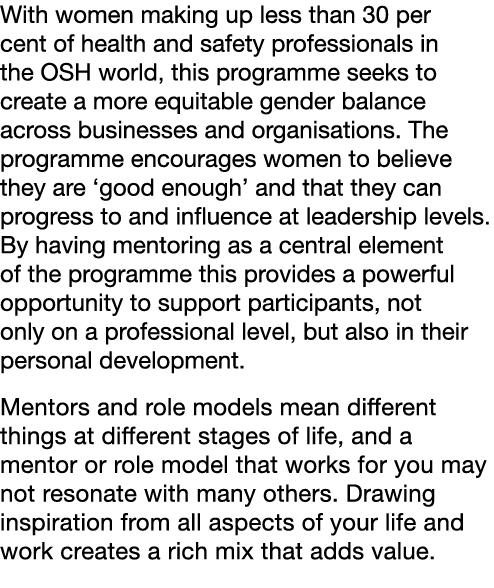 With women making up less than 30 per cent of health and safety professionals in the OSH world, this programme seeks to create a more equitable gender balance across businesses and organisations. The programme encourages women to believe they are ‘good enough’ and that they can progress to and influence at leadership levels. By having mentoring as a central element of the programme this provides a powerful opportunity to support participants, not only on a professional level, but also in their personal development.

Mentors and role models mean different things at different stages of life, and a mentor or role model that works for you may not resonate with many others. Drawing inspiration from all aspects of your life and work creates a rich mix that adds value.